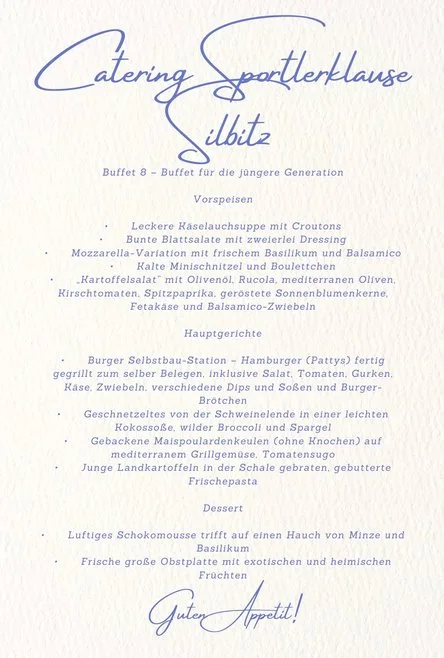 Catering Sportlerklause Silbitz

Buffet 8 – Buffet für die jüngere Generation

Vorspeisen

• Leckere Käselauchsuppe mit Croutons
• Bunte Blattsalate mit zweierlei Dressing
• Mozzarella-Variation mit frischem Basilikum und Balsamico
• Kalte Minischnitzel und Boulettchen
• „Kartoffelsalat" mit Olivenöl, Rucola, mediterranen Oliven, Kirschtomaten, Spitzpaprika, geröstete Sonnenblumenkerne, Fetakäse und Balsamico-Zwiebeln

Hauptgerichte

• Burger Selbstbau-Station – Hamburger (Pattys) fertig gegrillt zum selber Belegen, inklusive Salat, Tomaten, Gurken, Käse, Zwiebeln, verschiedene Dips und Soßen und Burger-Brötchen
• Geschnetzeltes von der Schweinelende in einer leichten Kokossoße, wilder Broccoli und Spargel
• Gebackene Maispoulardenkeulen (ohne Knochen) auf mediterranem Grillgemüse, Tomatensugo
• Junge Landkartoffeln in der Schale gebraten, gebutterte Frischepasta

Dessert

• Luftiges Schokomousse trifft auf einen Hauch von Minze und Basilikum
• Frische große Obstplatte mit exotischen und heimischen Früchten

Guten Appetit!